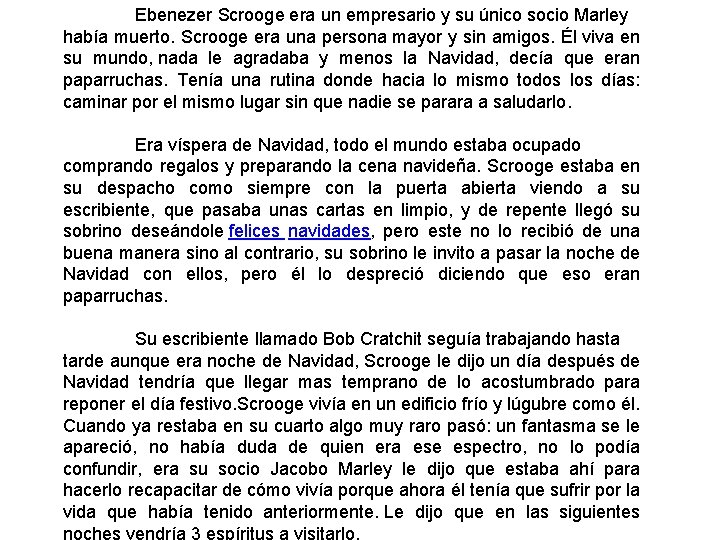 Ebenezer Scrooge era un empresario y su único socio Marley había muerto. Scrooge era una persona mayor y sin amigos. Él viva en su mundo, nada le agradaba y menos la Navidad, decía que eran paparruchas. Tenía una rutina donde hacia lo mismo todos los días: caminar por el mismo lugar sin que nadie se parara a saludarlo.

Era víspera de Navidad, todo el mundo estaba ocupado comprando regalos y preparando la cena navideña. Scrooge estaba en su despacho como siempre con la puerta abierta viendo a su escribiente, que pasaba unas cartas en limpio, y de repente llegó su sobrino deseándole felices navidades, pero este no lo recibió de una buena manera sino al contrario, su sobrino le invito a pasar la noche de Navidad con ellos, pero él lo despreció diciendo que eso eran paparruchas.

Su escribiente llamado Bob Cratchit seguía trabajando hasta tarde aunque era noche de Navidad, Scrooge le dijo un día después de Navidad tendría que llegar mas temprano de lo acostumbrado para reponer el día festivo.Scrooge vivía en un edificio frío y lúgubre como él. Cuando ya restaba en su cuarto algo muy raro pasó: un fantasma se le apareció, no había duda de quien era ese espectro, no lo podía confundir, era su socio Jacobo Marley le dijo que estaba ahí para hacerlo recapacitar de cómo vivía porque ahora él tenía que sufrir por la vida que había tenido anteriormente. Le dijo que en las siguientes noches vendría 3 espíritus a visitarlo.